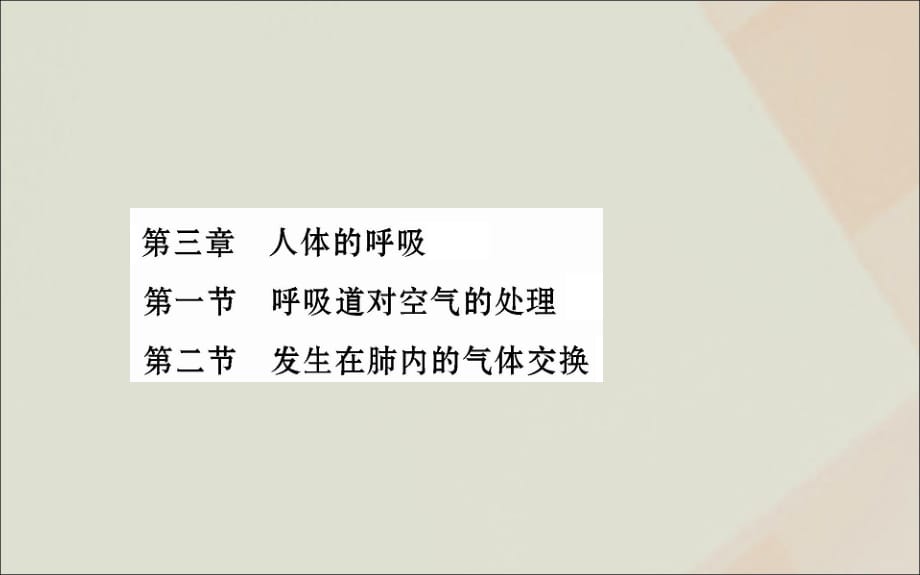 第三章　人体的呼吸

第一节　呼吸道对空气的处理

第二节　发生在肺内的气体交换